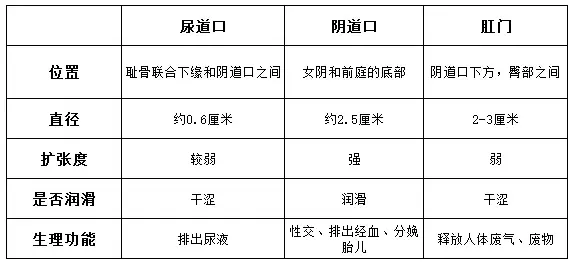 |  | 尿道口 | 阴道口 | 肛门 |
|---|---|---|---|
| 位置 | 耻骨联合下缘和阴道口之间 | 女阴和前庭的底部 | 阴道口下方，臀部之间 |
| 直径 | 约0.6厘米 | 约2.5厘米 | 2-3厘米 |
| 扩张度 | 较弱 | 强 | 弱 |
| 是否润滑 | 干涩 | 润滑 | 干涩 |
| 生理功能 | 排出尿液 | 性交、排出经血、分娩胎儿 | 释放人体废气、废物 |